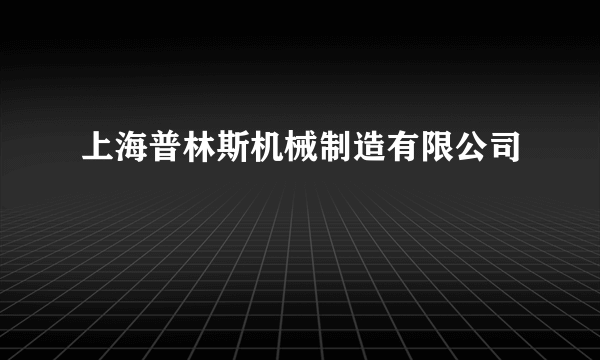 上海普林斯机械制造有限公司